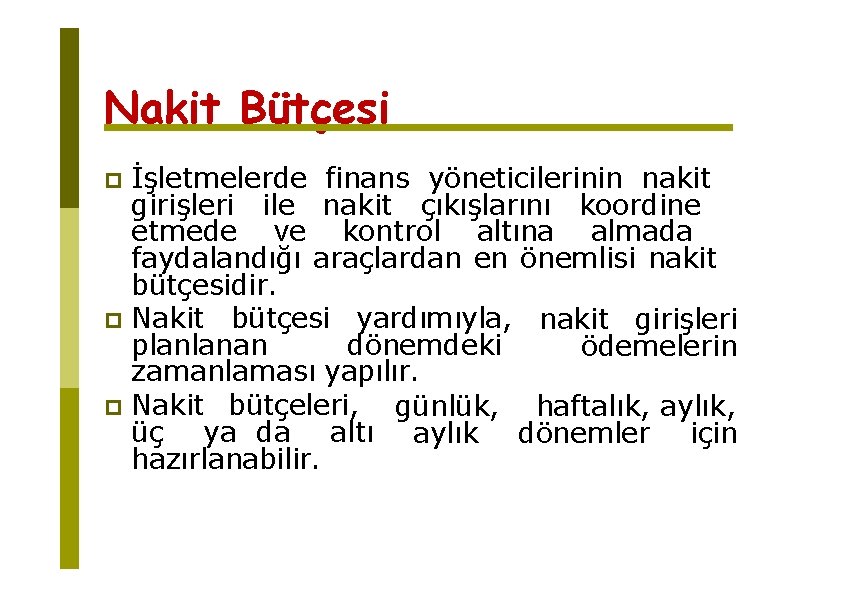 Nakit Bütçesi

İşletmelerde finans yöneticilerinin nakit girişleri ile nakit çıkışlarını koordine etmede ve kontrol altına almada faydalandığı araçlardan en önemlisi nakit bütçesidir.

Nakit bütçesi yardımıyla, nakit girişleri planlanan dönemdeki ödemelerin zamanlaması yapılır.

Nakit bütçeleri, günlük, haftalık, aylık, üç ya da altı aylık dönemler için hazırlanabilir.